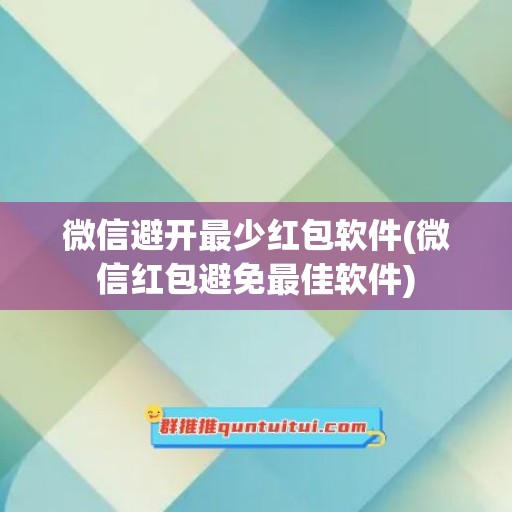 微信避开最少红包软件(微信红包避免最佳软件)

群推推quntuitui.com